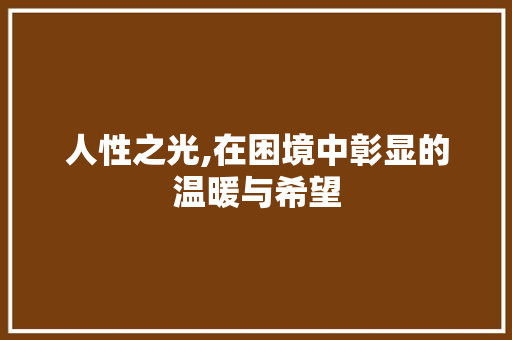 人性之光,在困境中彰显的温暖与希望